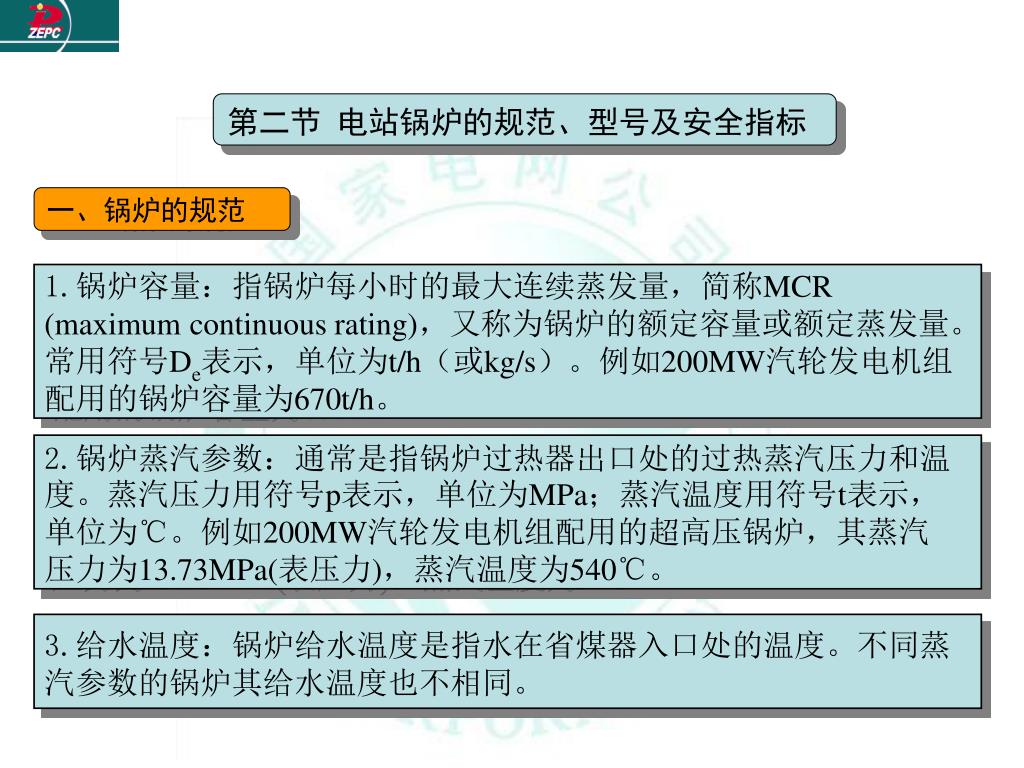 ZEPC

第二节 电站锅炉的规范、型号及安全指标

一、锅炉的规范

1. 锅炉容量：指锅炉每小时的最大连续蒸发量，简称MCR (maximum continuous rating)，又称为锅炉的额定容量或额定蒸发量。常用符号$D_e$表示，单位为t/h（或kg/s）。例如200MW汽轮发电机组配用的锅炉容量为670t/h。

2. 锅炉蒸汽参数：通常是指锅炉过热器出口处的过热蒸汽压力和温度。蒸汽压力用符号p表示，单位为MPa；蒸汽温度用符号t表示，单位为℃。例如200MW汽轮发电机组配用的超高压锅炉，其蒸汽压力为13.73MPa(表压力)，蒸汽温度为540℃。

3. 给水温度：锅炉给水温度是指水在省煤器入口处的温度。不同蒸汽参数的锅炉其给水温度也不相同。